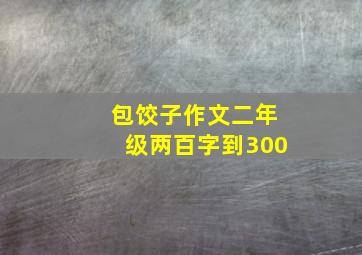 包饺子作文二年级两百字到300